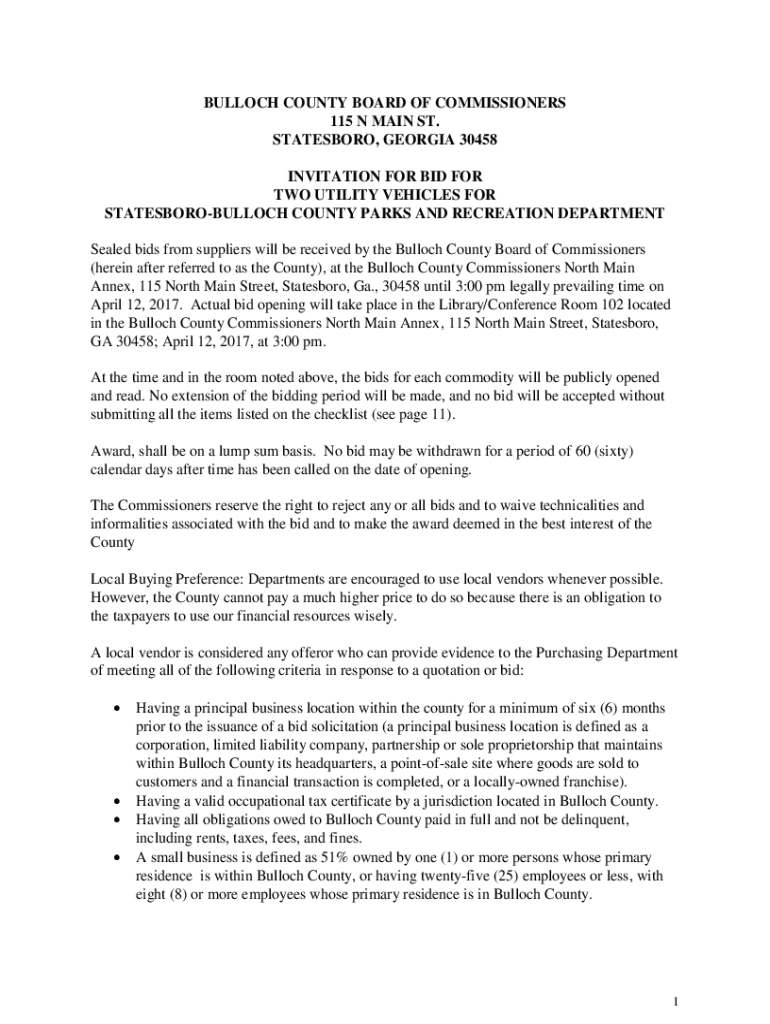 BULLOCH COUNTY BOARD OF COMMISSIONERS
115 N MAIN ST.
STATESBORO, GEORGIA 30458

INVITATION FOR BID FOR
TWO UTILITY VEHICLES FOR
STATESBORO-BULLOCH COUNTY PARKS AND RECREATION DEPARTMENT

Sealed bids from suppliers will be received by the Bulloch County Board of Commissioners (herein after referred to as the County), at the Bulloch County Commissioners North Main Annex, 115 North Main Street, Statesboro, Ga., 30458 until 3:00 pm legally prevailing time on April 12, 2017. Actual bid opening will take place in the Library/Conference Room 102 located in the Bulloch County Commissioners North Main Annex, 115 North Main Street, Statesboro, GA 30458; April 12, 2017, at 3:00 pm.

At the time and in the room noted above, the bids for each commodity will be publicly opened and read. No extension of the bidding period will be made, and no bid will be accepted without submitting all the items listed on the checklist (see page 11).

Award, shall be on a lump sum basis. No bid may be withdrawn for a period of 60 (sixty) calendar days after time has been called on the date of opening.

The Commissioners reserve the right to reject any or all bids and to waive technicalities and informalities associated with the bid and to make the award deemed in the best interest of the County

Local Buying Preference: Departments are encouraged to use local vendors whenever possible. However, the County cannot pay a much higher price to do so because there is an obligation to the taxpayers to use our financial resources wisely.

A local vendor is considered any offeror who can provide evidence to the Purchasing Department of meeting all of the following criteria in response to a quotation or bid:

• Having a principal business location within the county for a minimum of six (6) months prior to the issuance of a bid solicitation (a principal business location is defined as a corporation, limited liability company, partnership or sole proprietorship that maintains within Bulloch County its headquarters, a point-of-sale site where goods are sold to customers and a financial transaction is completed, or a locally-owned franchise).
• Having a valid occupational tax certificate by a jurisdiction located in Bulloch County.
• Having all obligations owed to Bulloch County paid in full and not be delinquent, including rents, taxes, fees, and fines.
• A small business is defined as 51% owned by one (1) or more persons whose primary residence is within Bulloch County, or having twenty-five (25) employees or less, with eight (8) or more employees whose primary residence is in Bulloch County.

1